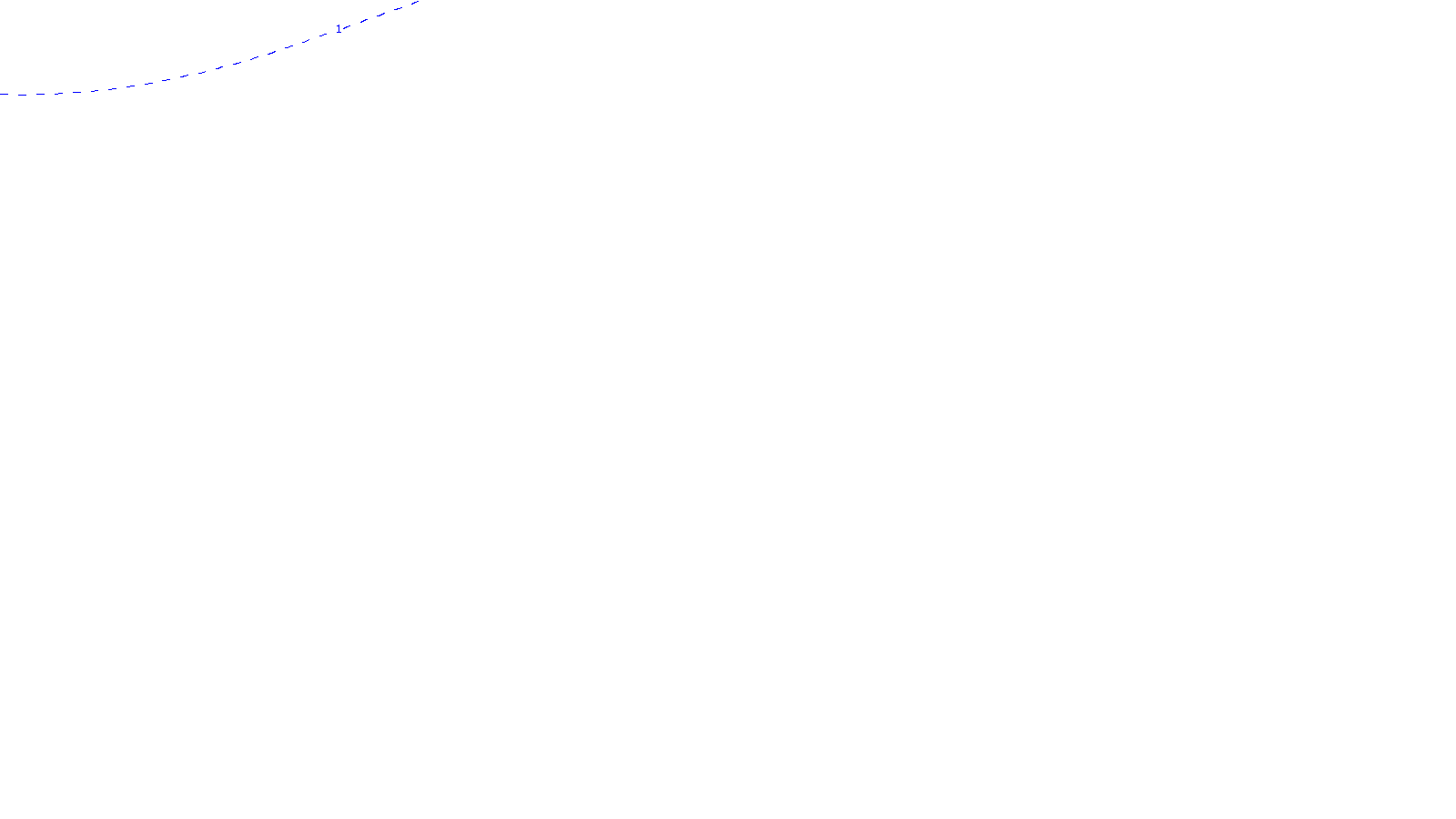 1